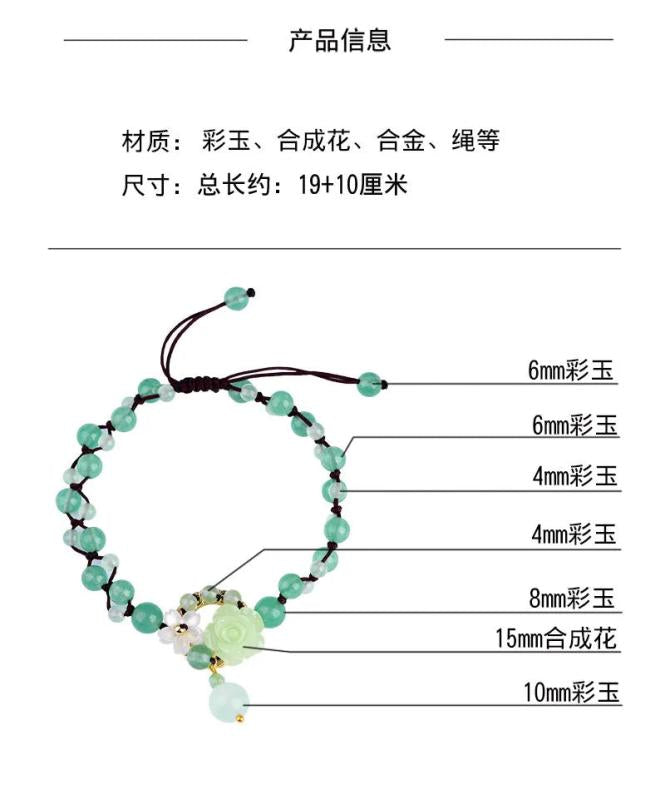 产品信息

材质：彩玉、合成花、合金、绳等

尺寸：总长约：19+10厘米

6mm彩玉

6mm彩玉

4mm彩玉

4mm彩玉

8mm彩玉

15mm合成花

10mm彩玉